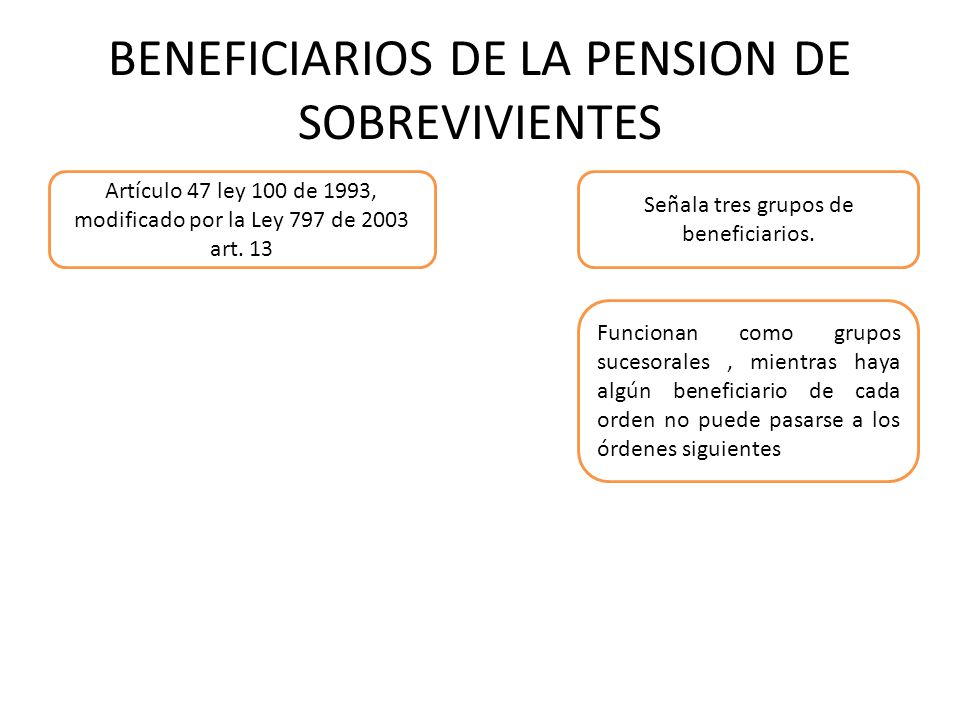 BENEFICIARIOS DE LA PENSION DE SOBREVIVIENTES

Artículo 47 ley 100 de 1993, modificado por la Ley 797 de 2003 art. 13

Señala tres grupos de beneficiarios.

Funcionan como grupos sucesorales , mientras haya algún beneficiario de cada orden no puede pasarse a los órdenes siguientes